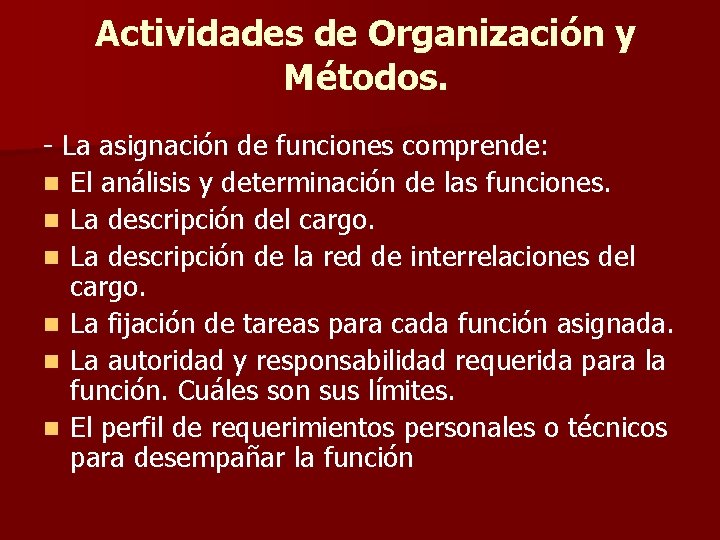 Actividades de Organización y Métodos.

- La asignación de funciones comprende:
- El análisis y determinación de las funciones.
- La descripción del cargo.
- La descripción de la red de interrelaciones del cargo.
- La fijación de tareas para cada función asignada.
- La autoridad y responsabilidad requerida para la función. Cuáles son sus límites.
- El perfil de requerimientos personales o técnicos para desempañar la función